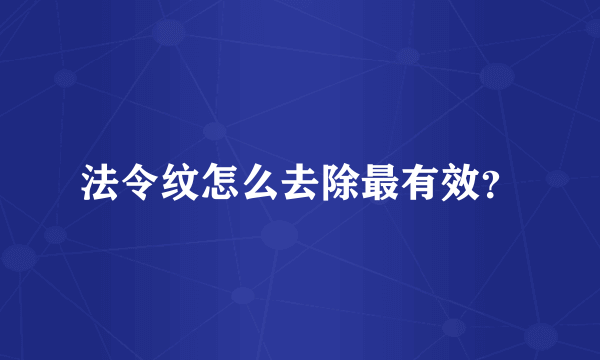 法令纹怎么去除最有效?